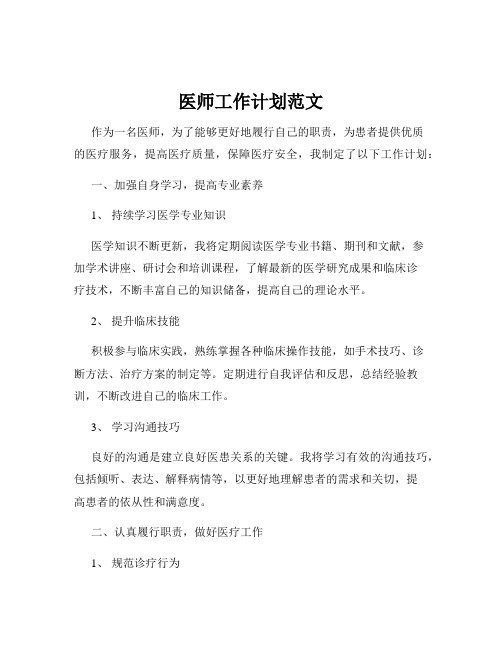 医师工作计划范文

作为一名医师，为了能够更好地履行自己的职责，为患者提供优质的医疗服务，提高医疗质量，保障医疗安全，我制定了以下工作计划：

一、加强自身学习，提高专业素养

1、 持续学习医学专业知识

医学知识不断更新，我将定期阅读医学专业书籍、期刊和文献，参加学术讲座、研讨会和培训课程，了解最新的医学研究成果和临床诊疗技术，不断丰富自己的知识储备，提高自己的理论水平。

2、 提升临床技能

积极参与临床实践，熟练掌握各种临床操作技能，如手术技巧、诊断方法、治疗方案的制定等。定期进行自我评估和反思，总结经验教训，不断改进自己的临床工作。

3、 学习沟通技巧

良好的沟通是建立良好医患关系的关键。我将学习有效的沟通技巧，包括倾听、表达、解释病情等，以更好地理解患者的需求和关切，提高患者的依从性和满意度。

二、认真履行职责，做好医疗工作

1、 规范诊疗行为